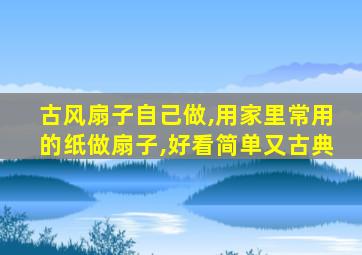 古风扇子自己做,用家里常用的纸做扇子,好看简单又古典